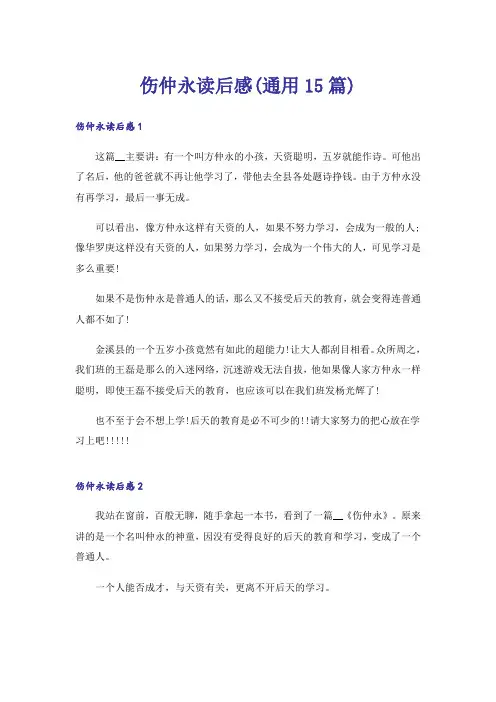 伤仲永读后感(通用15篇)

伤仲永读后感1

这篇__主要讲：有一个叫方仲永的小孩，天资聪明，五岁就能作诗。可他出了名后，他的爸爸就不再让他学习了，带他去全县各处题诗挣钱。由于方仲永没有再学习，最后一事无成。

可以看出，像方仲永这样有天资的人，如果不努力学习，会成为一般的人；像华罗庚这样没有天资的人，如果努力学习，会成为一个伟大的人，可见学习是多么重要!

如果不是伤仲永是普通人的话，那么又不接受后天的教育，就会变得连普通人都不如了!

金溪县的一个五岁小孩竟然有如此的超能力!让大人都刮目相看。众所周之，我们班的王磊是那么的入迷网络，沉迷游戏无法自拔，他如果像人家方仲永一样聪明，即使王磊不接受后天的教育，也应该可以在我们班发杨光辉了!

也不至于会不想上学!后天的教育是必不可少的!!请大家努力的把心放在学习上吧!!!!!

伤仲永读后感2

我站在窗前，百般无聊，随手拿起一本书，看到了一篇__《伤仲永》。原来讲的是一个名叫仲永的神童，因没有受得良好的后天的教育和学习，变成了一个普通人。

一个人能否成才，与天资有关，更离不开后天的学习。